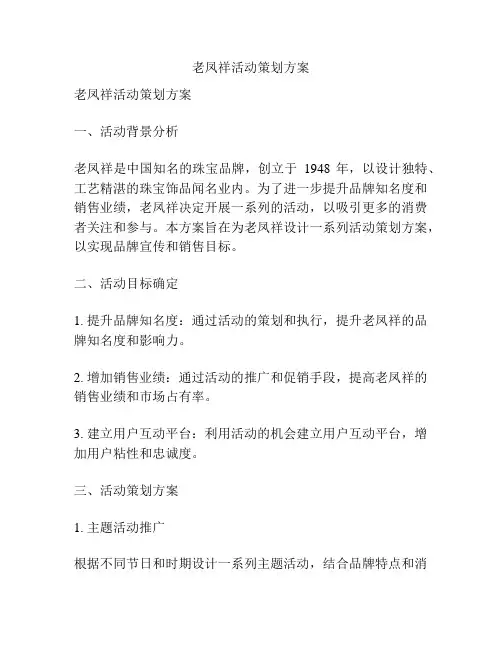 老凤祥活动策划方案

老凤祥活动策划方案

一、活动背景分析

老凤祥是中国知名的珠宝品牌，创立于 1948 年，以设计独特、工艺精湛的珠宝饰品闻名业内。为了进一步提升品牌知名度和销售业绩，老凤祥决定开展一系列的活动，以吸引更多的消费者关注和参与。本方案旨在为老凤祥设计一系列活动策划方案，以实现品牌宣传和销售目标。

二、活动目标确定

1. 提升品牌知名度：通过活动的策划和执行，提升老凤祥的品牌知名度和影响力。

2. 增加销售业绩：通过活动的推广和促销手段，提高老凤祥的销售业绩和市场占有率。

3. 建立用户互动平台：利用活动的机会建立用户互动平台，增加用户粘性和忠诚度。

三、活动策划方案

1. 主题活动推广

根据不同节日和时期设计一系列主题活动，结合品牌特点和消